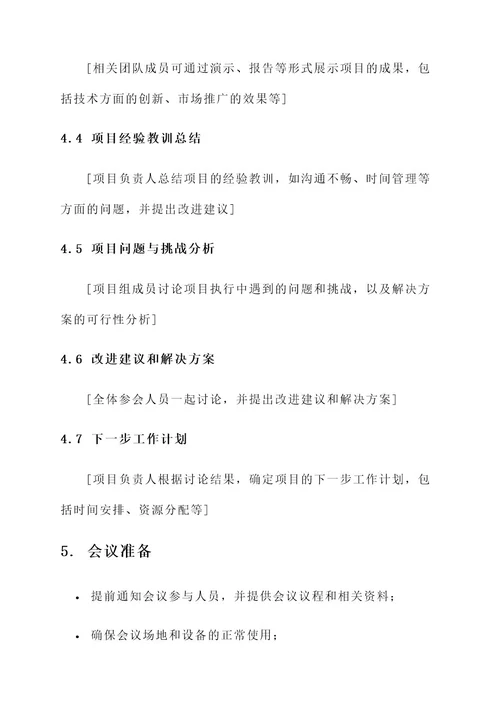 [相关团队成员可通过演示、报告等形式展示项目的成果，包括技术方面的创新、市场推广的效果等]

4.4 项目经验教训总结

[项目负责人总结项目的经验教训，如沟通不畅、时间管理等方面的问题，并提出改进建议]

4.5 项目问题与挑战分析

[项目组成员讨论项目执行中遇到的问题和挑战，以及解决方案的可行性分析]

4.6 改进建议和解决方案

[全体参会人员一起讨论，并提出改进建议和解决方案]

4.7 下一步工作计划

[项目负责人根据讨论结果，确定项目的下一步工作计划，包括时间安排、资源分配等]

5. 会议准备

• 提前通知会议参与人员，并提供会议议程和相关资料；

• 确保会议场地和设备的正常使用；